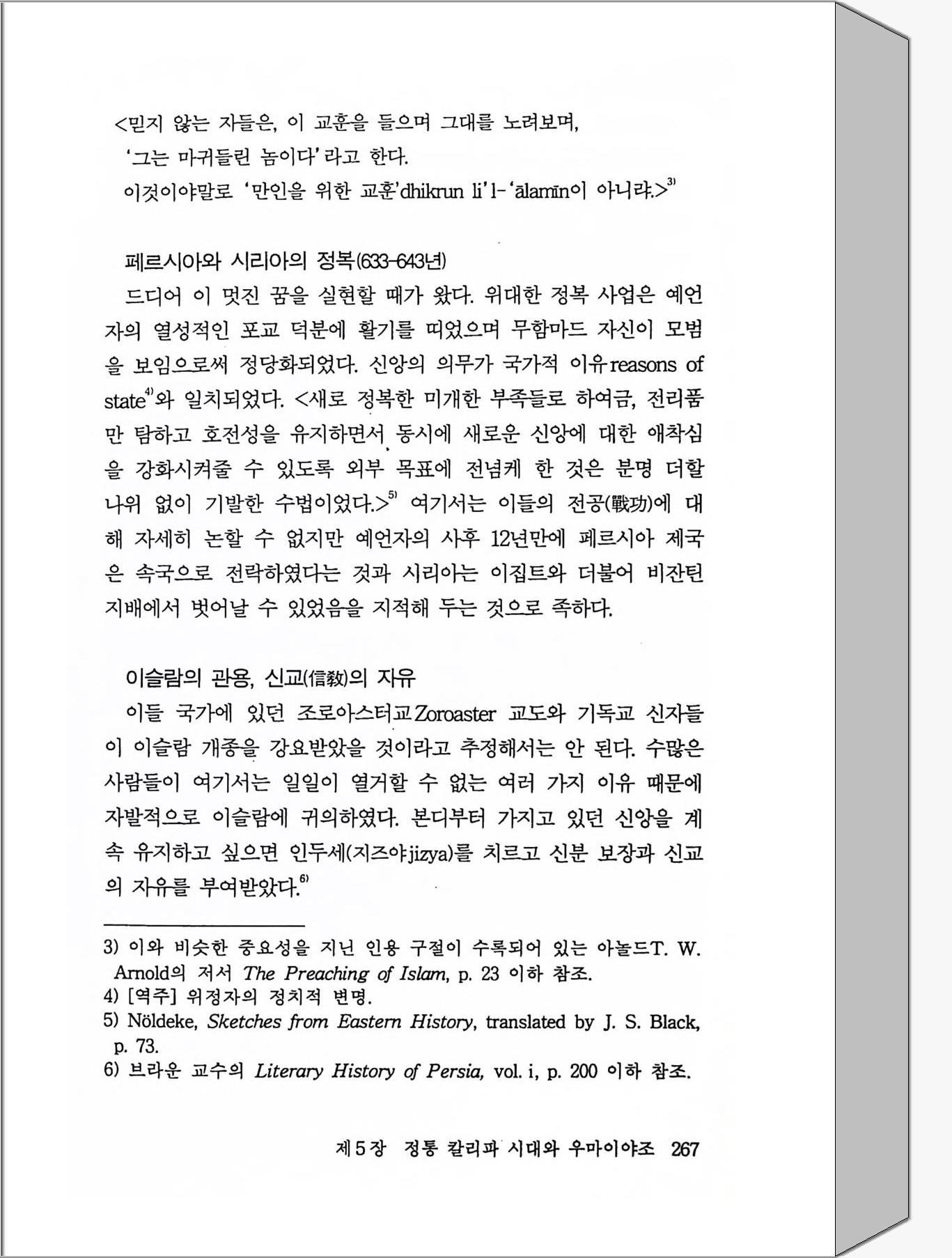 <믿지 않는 자들은, 이 교훈을 들으며 그대를 노려보며,
'그는 마귀들린 놈이다'라고 한다.
이것이야말로 '만인을 위한 교훈'dhikrun li'l-'ālamīn이 아니랴.>$^{3)}$

페르시아와 시리아의 정복(633-643년)

드디어 이 멋진 꿈을 실현할 때가 왔다. 위대한 정복 사업은 예언자의 열성적인 포교 덕분에 활기를 띠었으며 무함마드 자신이 모범을 보임으로써 정당화되었다. 신앙의 의무가 국가적 이유reasons of state$^{4)}$와 일치되었다. <새로 정복한 미개한 부족들로 하여금, 전리품만 탐하고 호전성을 유지하면서 동시에 새로운 신앙에 대한 애착심을 강화시켜줄 수 있도록 외부 목표에 전념케 한 것은 분명 더할 나위 없이 기발한 수법이었다.>$^{5)}$ 여기서는 이들의 전공(戰功)에 대해 자세히 논할 수 없지만 예언자의 사후 12년만에 페르시아 제국은 속국으로 전락하였다는 것과 시리아는 이집트와 더불어 비잔틴 지배에서 벗어날 수 있었음을 지적해 두는 것으로 족하다.

이슬람의 관용, 신교(信敎)의 자유

이들 국가에 있던 조로아스터교Zoroaster 교도와 기독교 신자들이 이슬람 개종을 강요받았을 것이라고 추정해서는 안 된다. 수많은 사람들이 여기서는 일일이 열거할 수 없는 여러 가지 이유 때문에 자발적으로 이슬람에 귀의하였다. 본디부터 가지고 있던 신앙을 계속 유지하고 싶으면 인두세(지즈야jizya)를 치르고 신분 보장과 신교의 자유를 부여받았다.$^{6)}$

3) 이와 비슷한 중요성을 지닌 인용 구절이 수록되어 있는 아놀드T. W. Arnold의 저서 The Preaching of Islam, p. 23 이하 참조.
4) [역주] 위정자의 정치적 변명.
5) Nöldeke, Sketches from Eastern History, translated by J. S. Black, p. 73.
6) 브라운 교수의 Literary History of Persia, vol. i, p. 200 이하 참조.

제5장 정통 칼리파 시대와 우마이야조 267